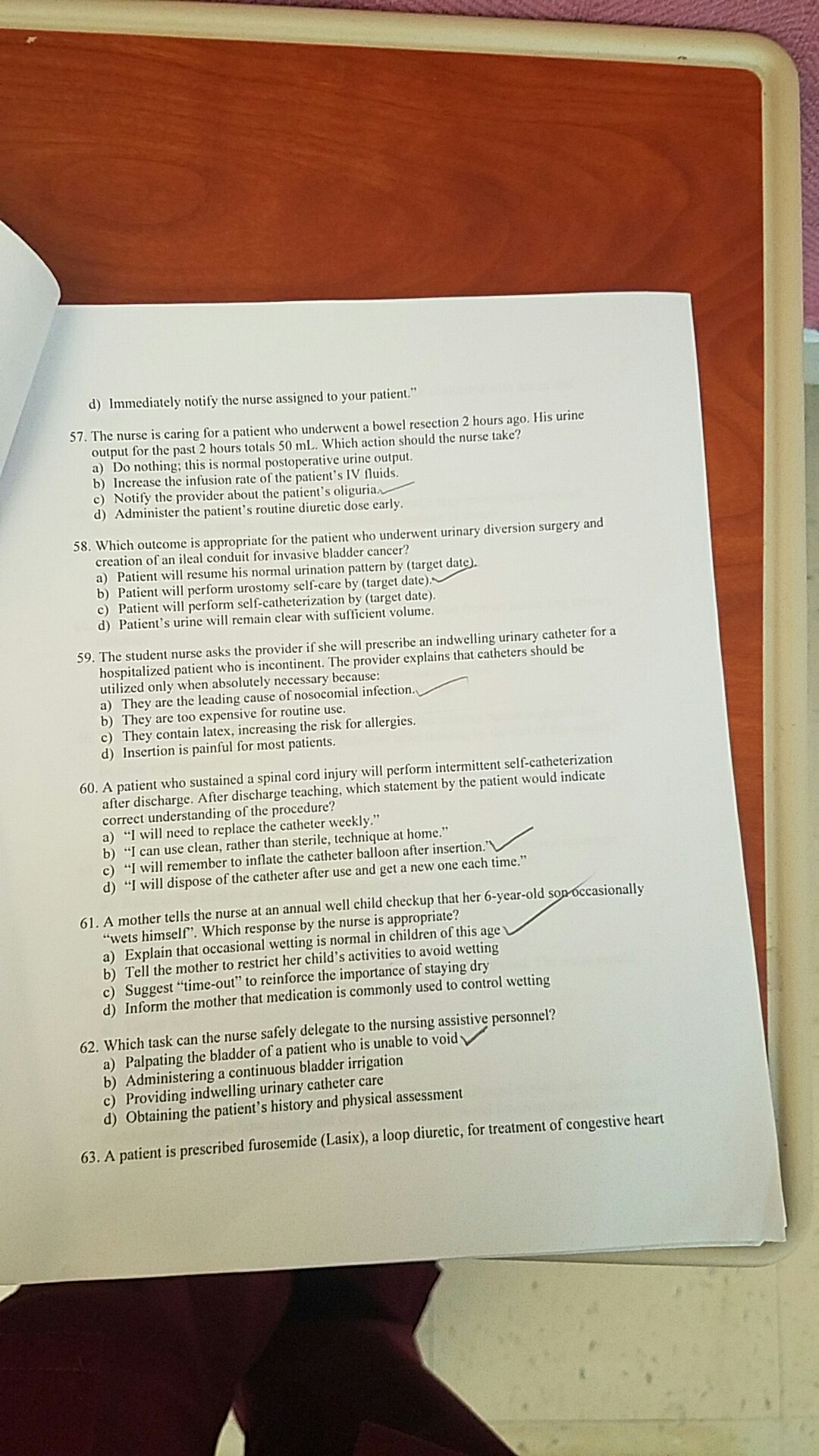 d) Immediately notify the nurse assigned to your patient."

57. The nurse is caring for a patient who underwent a bowel resection 2 hours ago. His urine output for the past 2 hours totals 50 mL. Which action should the nurse take?
a) Do nothing; this is normal postoperative urine output.
b) Increase the infusion rate of the patient's IV fluids.
c) Notify the provider about the patient's oliguria.
d) Administer the patient's routine diuretic dose early.

58. Which outcome is appropriate for the patient who underwent urinary diversion surgery and creation of an ileal conduit for invasive bladder cancer?
a) Patient will resume his normal urination pattern by (target date).
b) Patient will perform urostomy self-care by (target date).
c) Patient will perform self-catheterization by (target date).
d) Patient's urine will remain clear with sufficient volume.

59. The student nurse asks the provider if she will prescribe an indwelling urinary catheter for a hospitalized patient who is incontinent. The provider explains that catheters should be utilized only when absolutely necessary because:
a) They are the leading cause of nosocomial infection.
b) They are too expensive for routine use.
c) They contain latex, increasing the risk for allergies.
d) Insertion is painful for most patients.

60. A patient who sustained a spinal cord injury will perform intermittent self-catheterization after discharge. After discharge teaching, which statement by the patient would indicate correct understanding of the procedure?
a) "I will need to replace the catheter weekly."
b) "I can use clean, rather than sterile, technique at home."
c) "I will remember to inflate the catheter balloon after insertion."
d) "I will dispose of the catheter after use and get a new one each time."

61. A mother tells the nurse at an annual well child checkup that her 6-year-old son occasionally "wets himself". Which response by the nurse is appropriate?
a) Explain that occasional wetting is normal in children of this age
b) Tell the mother to restrict her child's activities to avoid wetting
c) Suggest "time-out" to reinforce the importance of staying dry
d) Inform the mother that medication is commonly used to control wetting

62. Which task can the nurse safely delegate to the nursing assistive personnel?
a) Palpating the bladder of a patient who is unable to void
b) Administering a continuous bladder irrigation
c) Providing indwelling urinary catheter care
d) Obtaining the patient's history and physical assessment

63. A patient is prescribed furosemide (Lasix), a loop diuretic, for treatment of congestive heart